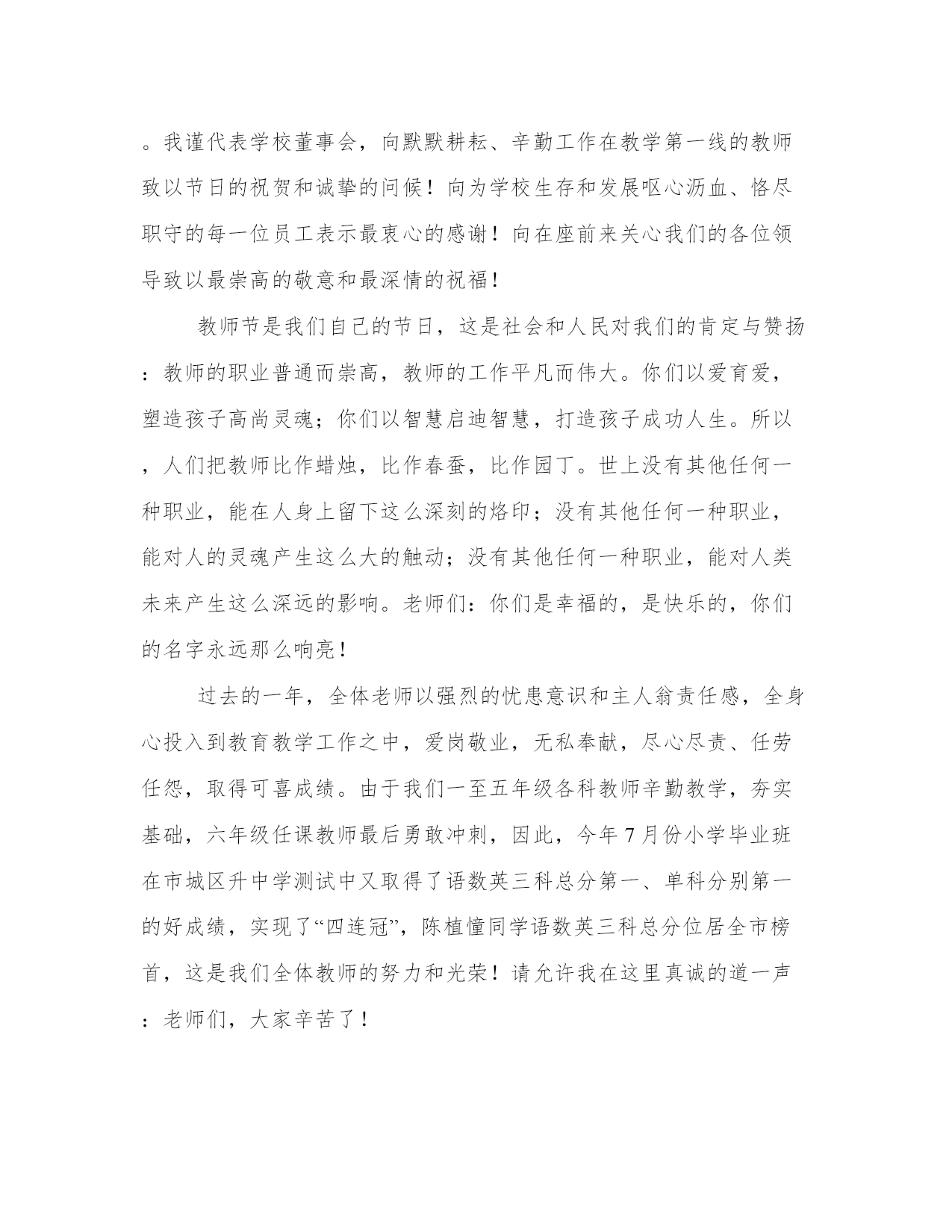 。我谨代表学校董事会，向默默耕耘、辛勤工作在教学第一线的教师致以节日的祝贺和诚挚的问候！向为学校生存和发展呕心沥血、恪尽职守的每一位员工表示最衷心的感谢！向在座前来关心我们的各位领导致以最崇高的敬意和最深情的祝福！

教师节是我们自己的节日，这是社会和人民对我们的肯定与赞扬：教师的职业普通而崇高，教师的工作平凡而伟大。你们以爱育爱，塑造孩子高尚灵魂；你们以智慧启迪智慧，打造孩子成功人生。所以，人们把教师比作蜡烛，比作春蚕，比作园丁。世上没有其他任何一种职业，能在人身上留下这么深刻的烙印；没有其他任何一种职业，能对人的灵魂产生这么大的触动；没有其他任何一种职业，能对人类未来产生这么深远的影响。老师们：你们是幸福的，是快乐的，你们的名字永远那么响亮！

过去的一年，全体老师以强烈的忧患意识和主人翁责任感，全身心投入到教育教学工作之中，爱岗敬业，无私奉献，尽心尽责、任劳任怨，取得可喜成绩。由于我们一至五年级各科教师辛勤教学，夯实基础，六年级任课教师最后勇敢冲刺，因此，今年7月份小学毕业班在市城区升中学测试中又取得了语数英三科总分第一、单科分别第一的好成绩，实现了“四连冠”，陈植憧同学语数英三科总分位居全市榜首，这是我们全体教师的努力和光荣！请允许我在这里真诚的道一声：老师们，大家辛苦了！